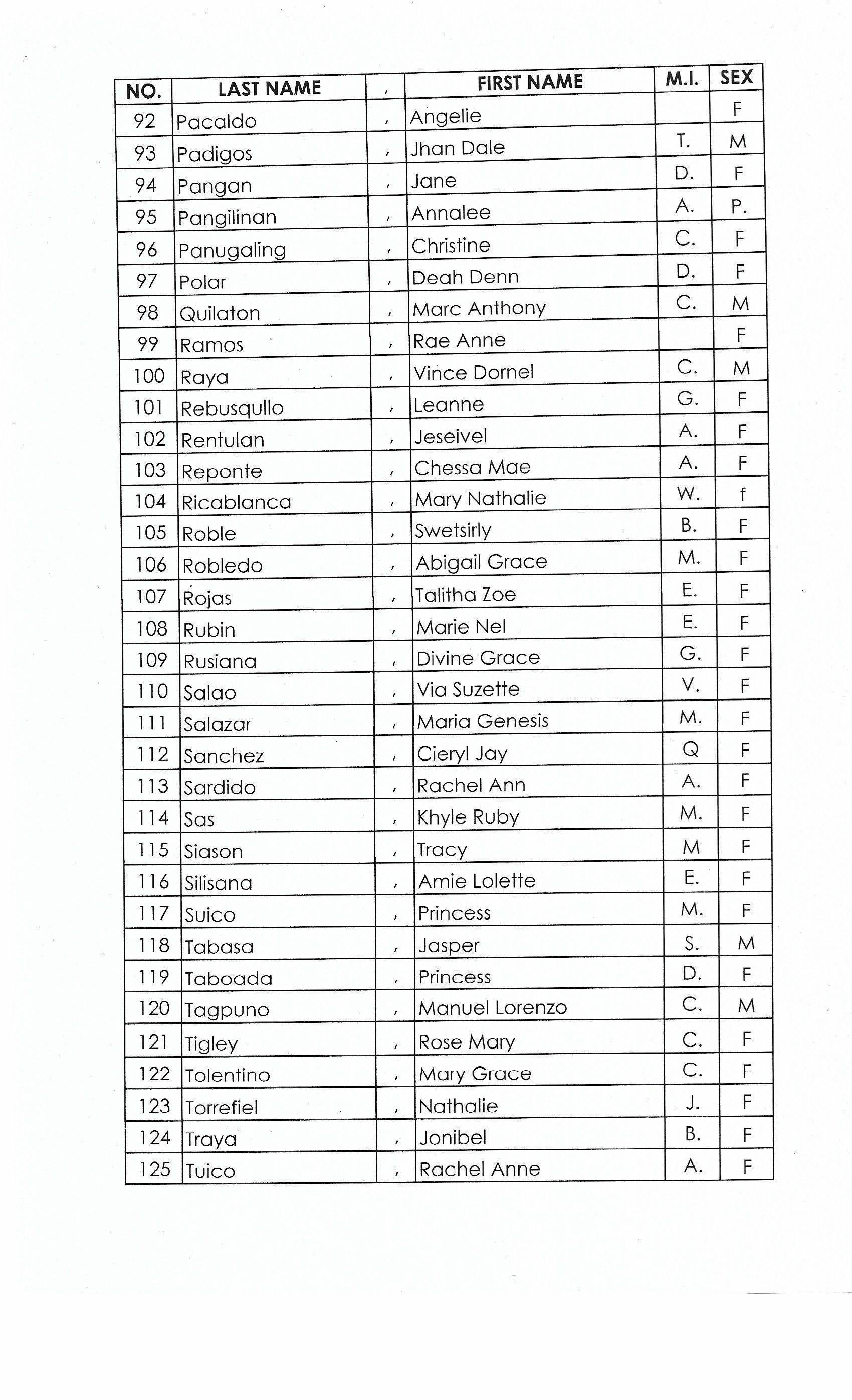 | NO. | LAST NAME | , | FIRST NAME | M.I. | SEX |
|---|---|---|---|---|---|
| 92 | Pacaldo | , | Angelie | | F |
| 93 | Padigos | , | Jhan Dale | T. | M |
| 94 | Pangan | , | Jane | D. | F |
| 95 | Pangilinan | , | Annalee | A. | P. |
| 96 | Panugaling | , | Christine | C. | F |
| 97 | Polar | , | Deah Denn | D. | F |
| 98 | Quilaton | , | Marc Anthony | C. | M |
| 99 | Ramos | , | Rae Anne | | F |
| 100 | Raya | , | Vince Dornel | C. | M |
| 101 | Rebusqullo | , | Leanne | G. | F |
| 102 | Rentulan | , | Jeseivel | A. | F |
| 103 | Reponte | , | Chessa Mae | A. | F |
| 104 | Ricablanca | , | Mary Nathalie | W. | f |
| 105 | Roble | , | Swetsirly | B. | F |
| 106 | Robledo | , | Abigail Grace | M. | F |
| 107 | Rojas | , | Talitha Zoe | E. | F |
| 108 | Rubin | , | Marie Nel | E. | F |
| 109 | Rusiana | , | Divine Grace | G. | F |
| 110 | Salao | , | Via Suzette | V. | F |
| 111 | Salazar | , | Maria Genesis | M. | F |
| 112 | Sanchez | , | Cieryl Jay | Q | F |
| 113 | Sardido | , | Rachel Ann | A. | F |
| 114 | Sas | , | Khyle Ruby | M. | F |
| 115 | Siason | , | Tracy | M | F |
| 116 | Silisana | , | Amie Lolette | E. | F |
| 117 | Suico | , | Princess | M. | F |
| 118 | Tabasa | , | Jasper | S. | M |
| 119 | Taboada | , | Princess | D. | F |
| 120 | Tagpuno | , | Manuel Lorenzo | C. | M |
| 121 | Tigley | , | Rose Mary | C. | F |
| 122 | Tolentino | , | Mary Grace | C. | F |
| 123 | Torrefiel | , | Nathalie | J. | F |
| 124 | Traya | , | Jonibel | B. | F |
| 125 | Tuico | , | Rachel Anne | A. | F |